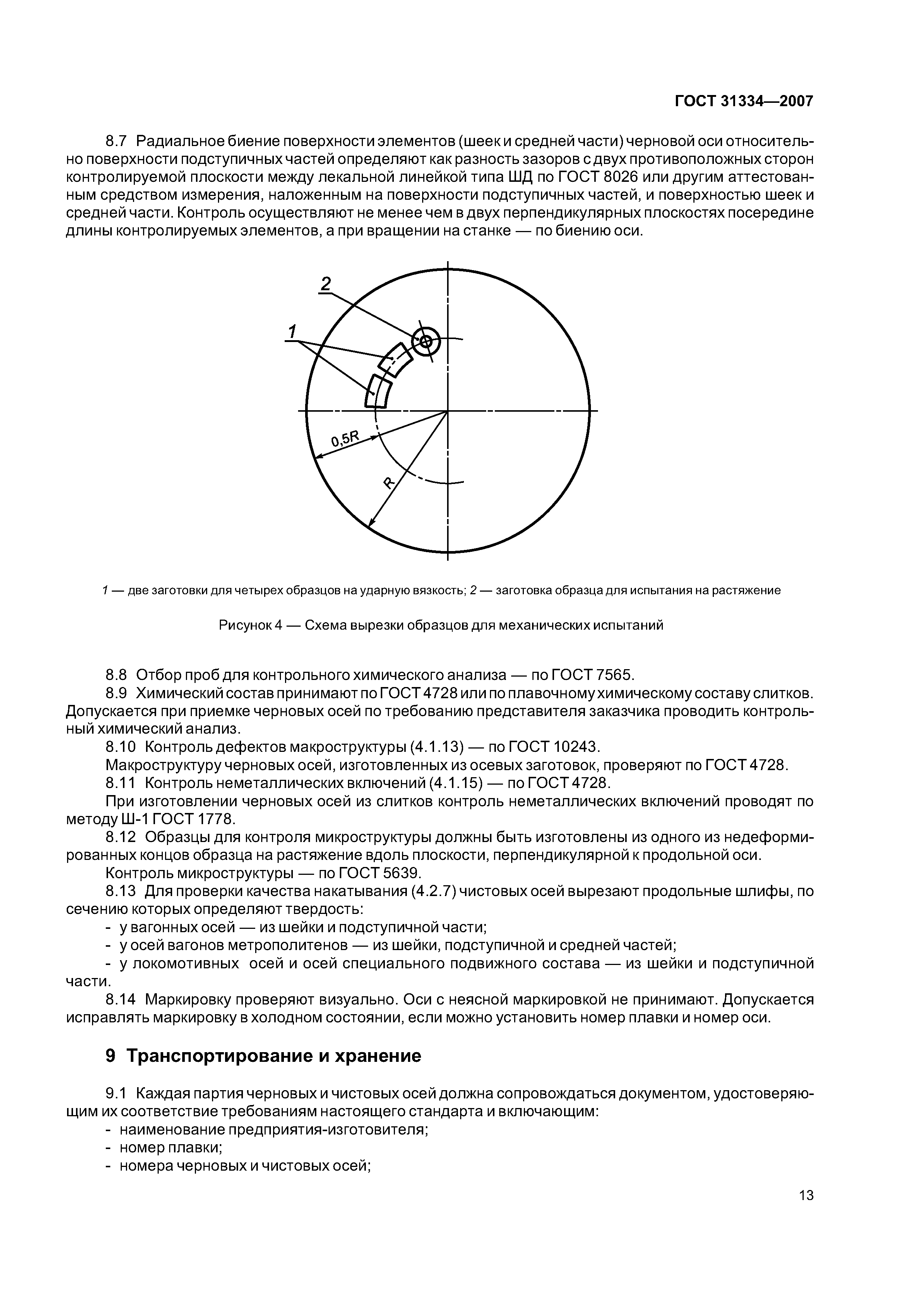 ГОСТ 31334—2007

8.7 Радиальное биение поверхности элементов (шеек и средней части) черновой оси относительно поверхности подступичных частей определяют как разность зазоров с двух противоположных сторон контролируемой плоскости между лекальной линейкой типа ШД по ГОСТ 8026 или другим аттестованным средством измерения, наложенным на поверхности подступичных частей, и поверхностью шеек и средней части. Контроль осуществляют не менее чем в двух перпендикулярных плоскостях посередине длины контролируемых элементов, а при вращении на станке — по биению оси.

2

1

0,5R

R

1 — две заготовки для четырех образцов на ударную вязкость; 2 — заготовка образца для испытания на растяжение

Рисунок 4 — Схема вырезки образцов для механических испытаний

8.8 Отбор проб для контрольного химического анализа — по ГОСТ 7565.

8.9 Химический состав принимают по ГОСТ 4728 или по плавочному химическому составу слитков. Допускается при приемке черновых осей по требованию представителя заказчика проводить контрольный химический анализ.

8.10 Контроль дефектов макроструктуры (4.1.13) — по ГОСТ 10243.

Макроструктуру черновых осей, изготовленных из осевых заготовок, проверяют по ГОСТ 4728.

8.11 Контроль неметаллических включений (4.1.15) — по ГОСТ 4728.

При изготовлении черновых осей из слитков контроль неметаллических включений проводят по методу Ш-1 ГОСТ 1778.

8.12 Образцы для контроля микроструктуры должны быть изготовлены из одного из недеформированных концов образца на растяжение вдоль плоскости, перпендикулярной к продольной оси.

Контроль микроструктуры — по ГОСТ 5639.

8.13 Для проверки качества накатывания (4.2.7) чистовых осей вырезают продольные шлифы, по сечению которых определяют твердость:

- у вагонных осей — из шейки и подступичной части;
- у осей вагонов метрополитенов — из шейки, подступичной и средней частей;
- у локомотивных осей и осей специального подвижного состава — из шейки и подступичной части.

8.14 Маркировку проверяют визуально. Оси с неясной маркировкой не принимают. Допускается исправлять маркировку в холодном состоянии, если можно установить номер плавки и номер оси.

9 Транспортирование и хранение

9.1 Каждая партия черновых и чистовых осей должна сопровождаться документом, удостоверяющим их соответствие требованиям настоящего стандарта и включающим:

- наименование предприятия-изготовителя;
- номер плавки;
- номера черновых и чистовых осей;

13